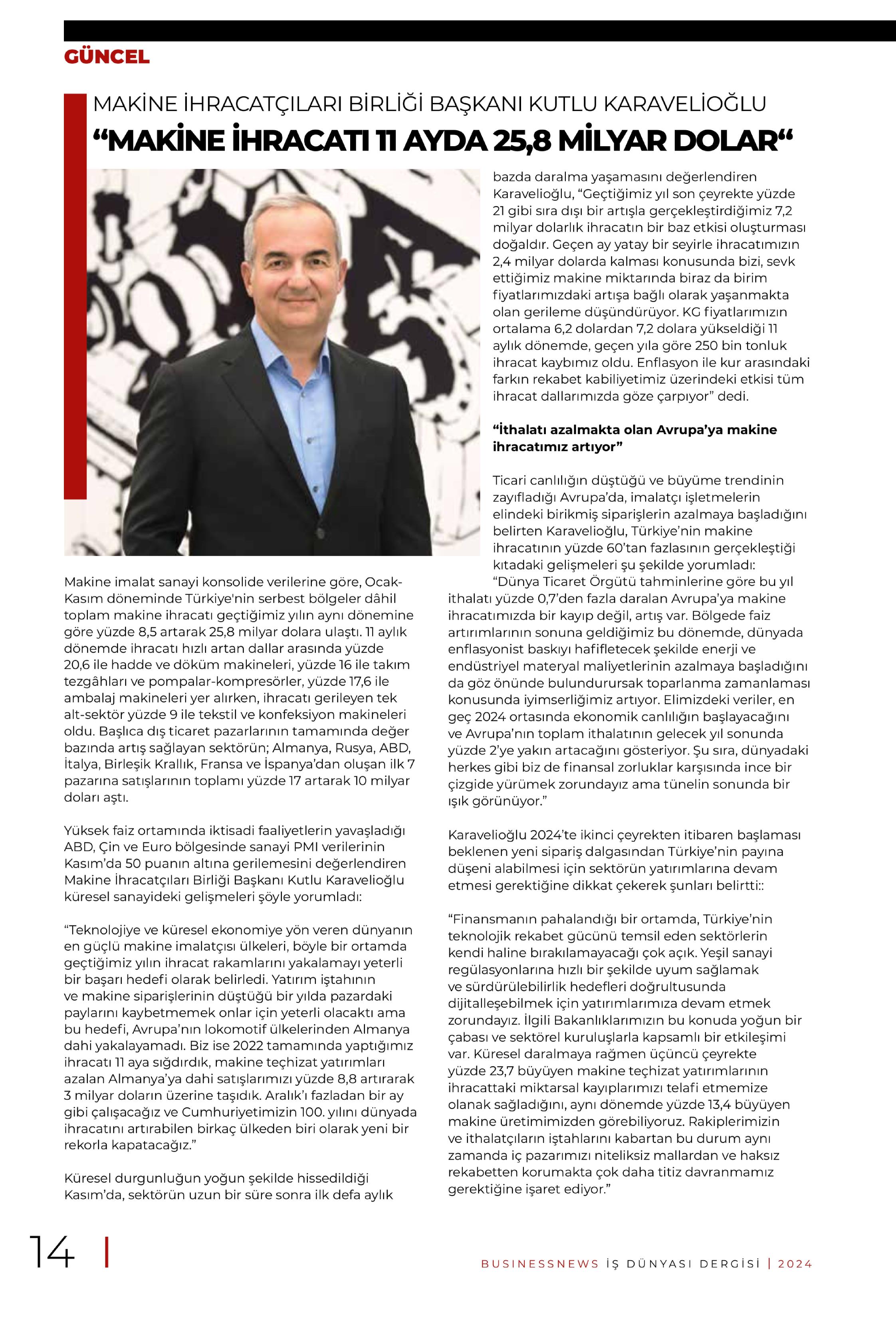 GÜNCEL

MAKİNE İHRACATÇILARI BİRLİĞİ BAŞKANI KUTLU KARAVELİOĞLU
“MAKİNE İHRACATI 11 AYDA 25,8 MİLYAR DOLAR“

Makine imalat sanayi konsolide verilerine göre, Ocak-Kasım döneminde Türkiye'nin serbest bölgeler dâhil toplam makine ihracatı geçtiğimiz yılın aynı dönemine göre yüzde 8,5 artarak 25,8 milyar dolara ulaştı. 11 aylık dönemde ihracatı hızlı artan dallar arasında yüzde 20,6 ile hadde ve döküm makineleri, yüzde 16 ile takım tezgâhları ve pompalar-kompresörler, yüzde 17,6 ile ambalaj makineleri yer alırken, ihracatı gerileyen tek alt-sektör yüzde 9 ile tekstil ve konfeksiyon makineleri oldu. Başlıca dış ticaret pazarlarının tamamında değer bazında artış sağlayan sektörün; Almanya, Rusya, ABD, İtalya, Birleşik Krallık, Fransa ve İspanya'dan oluşan ilk 7 pazarına satışlarının toplamı yüzde 17 artarak 10 milyar doları aştı.

Yüksek faiz ortamında iktisadi faaliyetlerin yavaşladığı ABD, Çin ve Euro bölgesinde sanayi PMI verilerinin Kasım'da 50 puanın altına gerilemesini değerlendiren Makine İhracatçıları Birliği Başkanı Kutlu Karavelioğlu küresel sanayideki gelişmeleri şöyle yorumladı:

“Teknolojiye ve küresel ekonomiye yön veren dünyanın en güçlü makine imalatçısı ülkeleri, böyle bir ortamda geçtiğimiz yılın ihracat rakamlarını yakalamayı yeterli bir başarı hedefi olarak belirledi. Yatırım iştahının ve makine siparişlerinin düştüğü bir yılda pazardaki paylarını kaybetmemek onlar için yeterli olacaktı ama bu hedefi, Avrupa'nın lokomotif ülkelerinden Almanya dahi yakalayamadı. Biz ise 2022 tamamında yaptığımız ihracatı 11 aya sığdırdık, makine teçhizat yatırımları azalan Almanya'ya dahi satışlarımızı yüzde 8,8 artırarak 3 milyar doların üzerine taşıdık. Aralık'ı fazladan bir ay gibi çalışacağız ve Cumhuriyetimizin 100. yılını dünyada ihracatını artırabilen birkaç ülkeden biri olarak yeni bir rekorla kapatacağız.”

Küresel durgunluğun yoğun şekilde hissedildiği Kasım'da, sektörün uzun bir süre sonra ilk defa aylık bazda daralma yaşamasını değerlendiren Karavelioğlu, “Geçtiğimiz yıl son çeyrekte yüzde 21 gibi sıra dışı bir artışla gerçekleştirdiğimiz 7,2 milyar dolarlık ihracatın bir baz etkisi oluşturması doğaldır. Geçen ay yatay bir seyirle ihracatımızın 2,4 milyar dolarda kalması konusunda bizi, sevk ettiğimiz makine miktarında biraz da birim fiyatlarımızdaki artışa bağlı olarak yaşanmakta olan gerileme düşündürüyor. KG fiyatlarımızın ortalama 6,2 dolardan 7,2 dolara yükseldiği 11 aylık dönemde, geçen yıla göre 250 bin tonluk ihracat kaybımız oldu. Enflasyon ile kur arasındaki farkın rekabet kabiliyetimiz üzerindeki etkisi tüm ihracat dallarımızda göze çarpıyor” dedi.

“İthalatı azalmakta olan Avrupa'ya makine ihracatımız artıyor”

Ticari canlılığın düştüğü ve büyüme trendinin zayıfladığı Avrupa'da, imalatçı işletmelerin elindeki birikmiş siparişlerin azalmaya başladığını belirten Karavelioğlu, Türkiye'nin makine ihracatının yüzde 60'tan fazlasının gerçekleştiği kıtadaki gelişmeleri şu şekilde yorumladı:

“Dünya Ticaret Örgütü tahminlerine göre bu yıl ithalatı yüzde 0,7'den fazla daralan Avrupa'ya makine ihracatımızda bir kayıp değil, artış var. Bölgede faiz artırımlarının sonuna geldiğimiz bu dönemde, dünyada enflasyonist baskıyı hafifletecek şekilde enerji ve endüstriyel materyal maliyetlerinin azalmaya başladığını da göz önünde bulundurursak toparlanma zamanlaması konusunda iyimserliğimiz artıyor. Elimizdeki veriler, en geç 2024 ortasında ekonomik canlılığın başlayacağını ve Avrupa'nın toplam ithalatının gelecek yıl sonunda yüzde 2'ye yakın artacağını gösteriyor. Şu sıra, dünyadaki herkes gibi biz de finansal zorluklar karşısında ince bir çizgide yürümek zorundayız ama tünelin sonunda bir ışık görünüyor.”

Karavelioğlu 2024'te ikinci çeyrekten itibaren başlaması beklenen yeni sipariş dalgasından Türkiye'nin payına düşeni alabilmesi için sektörün yatırımlarına devam etmesi gerektiğine dikkat çekerek şunları belirtti::

“Finansmanın pahalandığı bir ortamda, Türkiye'nin teknolojik rekabet gücünü temsil eden sektörlerin kendi haline bırakılamayacağı çok açık. Yeşil sanayi regülasyonlarına hızlı bir şekilde uyum sağlamak ve sürdürülebilirlik hedefleri doğrultusunda dijitalleşebilmek için yatırımlarımıza devam etmek zorundayız. İlgili Bakanlıklarımızın bu konuda yoğun bir çabası ve sektörel kuruluşlarla kapsamlı bir etkileşimi var. Küresel daralmaya rağmen üçüncü çeyrekte yüzde 23,7 büyüyen makine teçhizat yatırımlarının ihracattaki miktarsal kayıplarımızı telafi etmemize olanak sağladığını, aynı dönemde yüzde 13,4 büyüyen makine üretimimizden görebiliyoruz. Rakiplerimizin ve ithalatçıların iştahlarını kabartan bu durum aynı zamanda iç pazarımızı niteliksiz mallardan ve haksız rekabetten korumakta çok daha titiz davranmamız gerektiğine işaret ediyor.”

14

BUSINESSNEWS İŞ DÜNYASI DERGİSİ | 2024